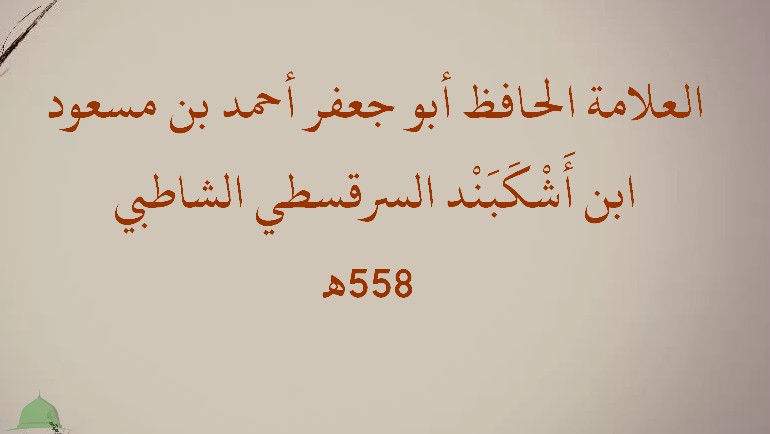 العلامة الحافظ أبو جعفر أحمد بن مسعود ابن أَشْكَبَنْد السرقسطي الشاطبي

558هـ